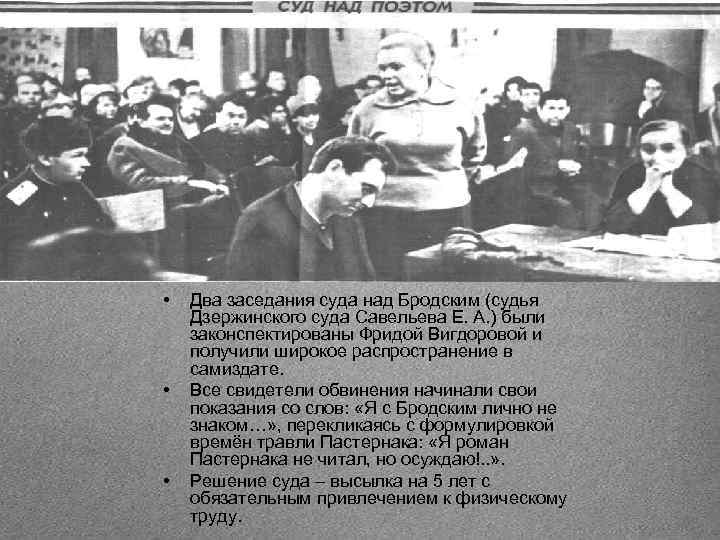 СУД НАД ПОЭТОМ

• Два заседания суда над Бродским (судья Дзержинского суда Савельева Е. А.) были законспектированы Фридой Вигдоровой и получили широкое распространение в самиздате.
• Все свидетели обвинения начинали свои показания со слов: «Я с Бродским лично не знаком…», перекликаясь с формулировкой времён травли Пастернака: «Я роман Пастернака не читал, но осуждаю!..».
• Решение суда – высылка на 5 лет с обязательным привлечением к физическому труду.